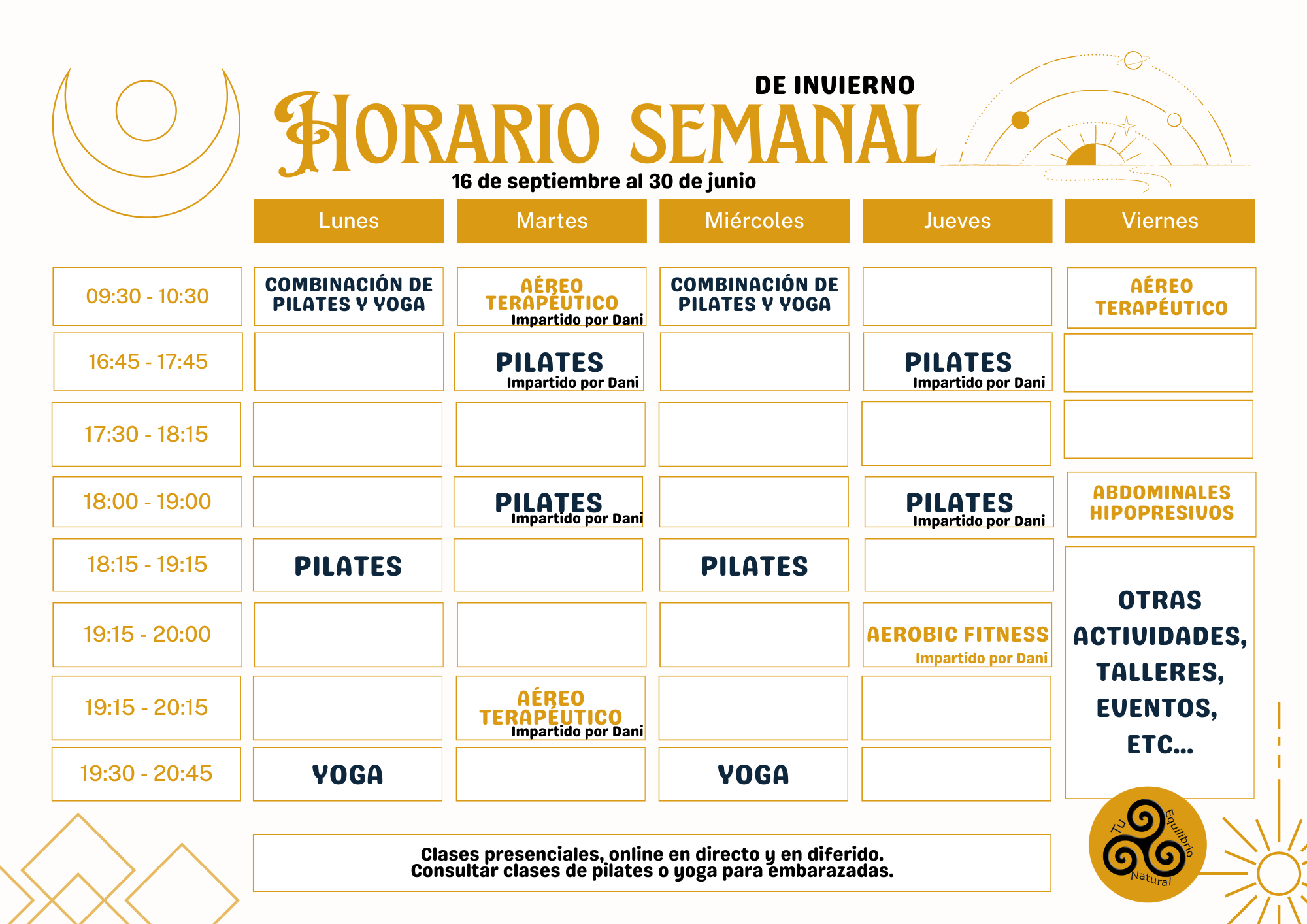 DE INVIERNO
HORARIO SEMANAL
16 de septiembre al 30 de junio

| | Lunes | Martes | Miércoles | Jueves | Viernes |
|---|---|---|---|---|---|
| 09:30 - 10:30 | COMBINACIÓN DE PILATES Y YOGA | AÉREO TERAPÉUTICO Impartido por Dani | COMBINACIÓN DE PILATES Y YOGA | | AÉREO TERAPÉUTICO |
| 16:45 - 17:45 | | PILATES Impartido por Dani | | PILATES Impartido por Dani | |
| 17:30 - 18:15 | | | | | |
| 18:00 - 19:00 | | PILATES Impartido por Dani | | PILATES Impartido por Dani | ABDOMINALES HIPOPRESIVOS |
| 18:15 - 19:15 | PILATES | | PILATES | | OTRAS ACTIVIDADES, TALLERES, EVENTOS, ETC... |
| 19:15 - 20:00 | | | | AEROBIC FITNESS Impartido por Dani | |
| 19:15 - 20:15 | | AÉREO TERAPÉUTICO Impartido por Dani | | | |
| 19:30 - 20:45 | YOGA | | YOGA | | |

Clases presenciales, online en directo y en diferido.
Consultar clases de pilates o yoga para embarazadas.

Tu Equilibrio Natural